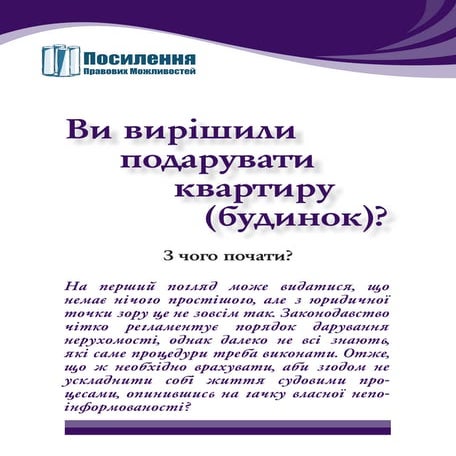 Посилення
Правових Можливостей

Ви вирішили подарувати квартиру (будинок)?

З чого почати?

На перший погляд може видатися, що немає нічого простішого, але з юридичної точки зору це не зовсім так. Законодавство чітко регламентує порядок дарування нерухомості, однак далеко не всі знають, які саме процедури треба виконати. Отже, що ж необхідно врахувати, аби згодом не ускладнити собі життя судовими процесами, опинившись на гачку власної непоінформованості?